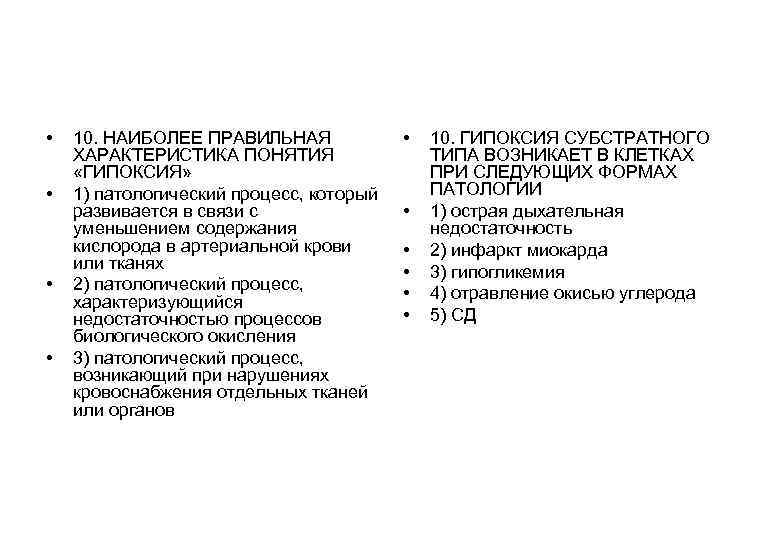 • 10. НАИБОЛЕЕ ПРАВИЛЬНАЯ ХАРАКТЕРИСТИКА ПОНЯТИЯ «ГИПОКСИЯ»
• 1) патологический процесс, который развивается в связи с уменьшением содержания кислорода в артериальной крови или тканях
• 2) патологический процесс, характеризующийся недостаточностью процессов биологического окисления
• 3) патологический процесс, возникающий при нарушениях кровоснабжения отдельных тканей или органов

• 10. ГИПОКСИЯ СУБСТРАТНОГО ТИПА ВОЗНИКАЕТ В КЛЕТКАХ ПРИ СЛЕДУЮЩИХ ФОРМАХ ПАТОЛОГИИ
• 1) острая дыхательная недостаточность
• 2) инфаркт миокарда
• 3) гипогликемия
• 4) отравление окисью углерода
• 5) СД